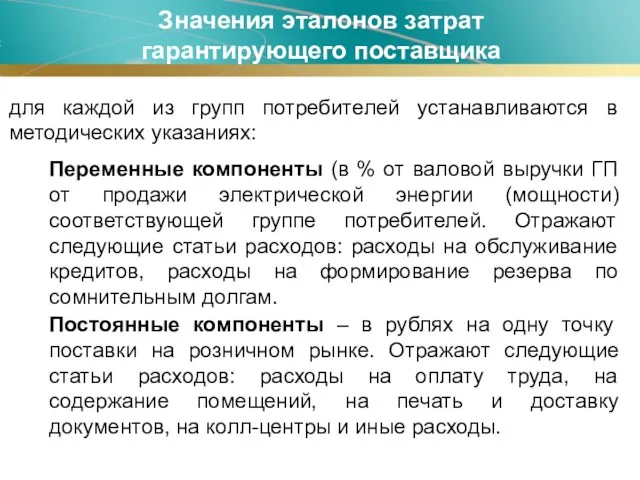 Значения эталонов затрат гарантирующего поставщика

для каждой из групп потребителей устанавливаются в методических указаниях:

Переменные компоненты (в % от валовой выручки ГП от продажи электрической энергии (мощности) соответствующей группе потребителей. Отражают следующие статьи расходов: расходы на обслуживание кредитов, расходы на формирование резерва по сомнительным долгам.

Постоянные компоненты – в рублях на одну точку поставки на розничном рынке. Отражают следующие статьи расходов: расходы на оплату труда, на содержание помещений, на печать и доставку документов, на колл-центры и иные расходы.